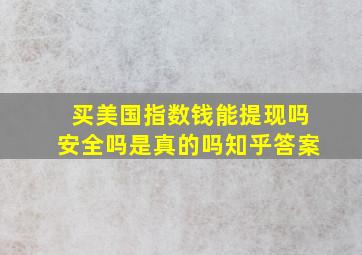 买美国指数钱能提现吗
安全吗是真的吗知乎答案